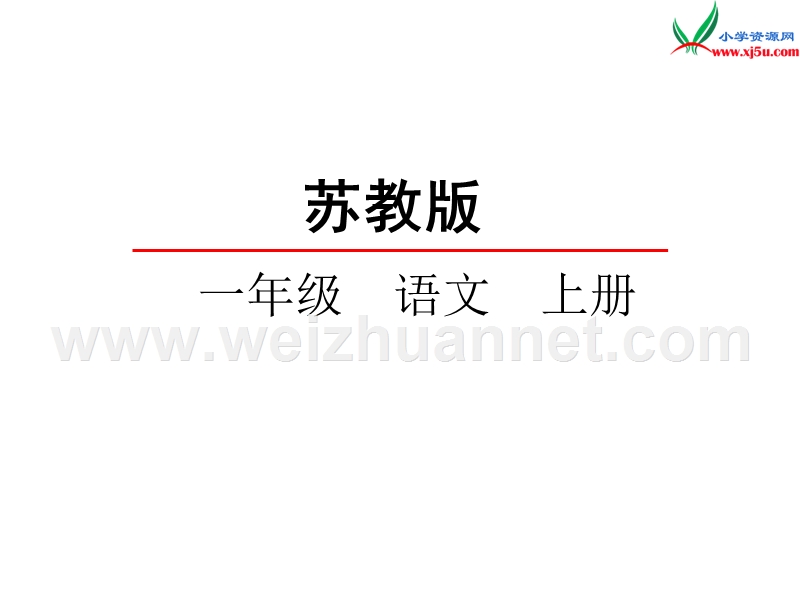 小学资源网
www.xj5u.com

苏教版

一年级　语文　上册

www.weizhuannet.com